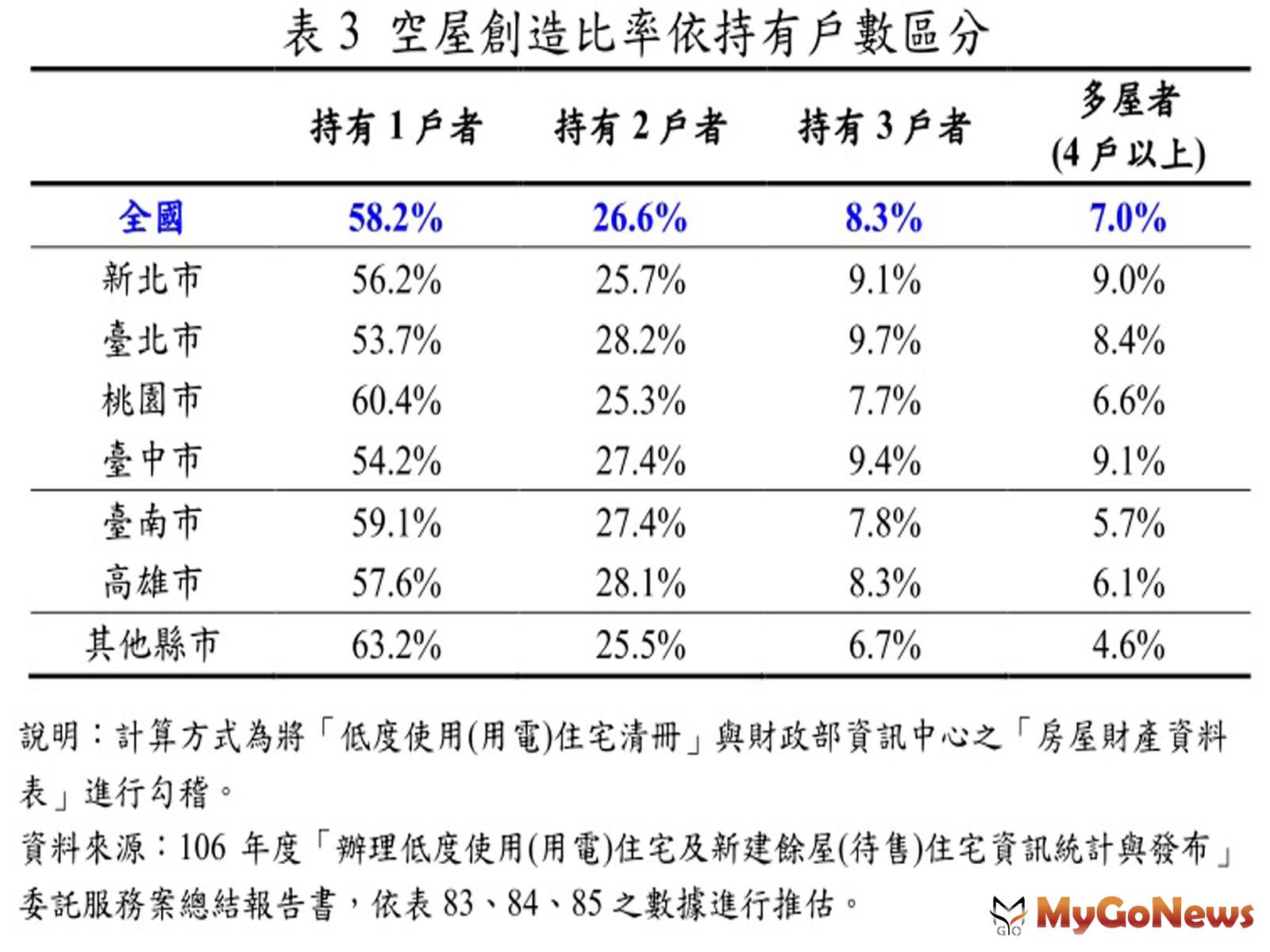 表 3 空屋創造比率依持有戶數區分

| | 持有 1 戶者 | 持有 2 戶者 | 持有 3 戶者 | 多屋者 (4 戶以上) |
|---|---|---|---|---|
| 全國 | 58.2% | 26.6% | 8.3% | 7.0% |
| 新北市 | 56.2% | 25.7% | 9.1% | 9.0% |
| 臺北市 | 53.7% | 28.2% | 9.7% | 8.4% |
| 桃園市 | 60.4% | 25.3% | 7.7% | 6.6% |
| 臺中市 | 54.2% | 27.4% | 9.4% | 9.1% |
| 臺南市 | 59.1% | 27.4% | 7.8% | 5.7% |
| 高雄市 | 57.6% | 28.1% | 8.3% | 6.1% |
| 其他縣市 | 63.2% | 25.5% | 6.7% | 4.6% |

說明：計算方式為將「低度使用(用電)住宅清冊」與財政部資訊中心之「房屋財產資料表」進行勾稽。

資料來源：106 年度「辦理低度使用(用電)住宅及新建餘屋(待售)住宅資訊統計與發布」委託服務案總結報告書，依表 83、84、85 之數據進行推估。

MyGoNews